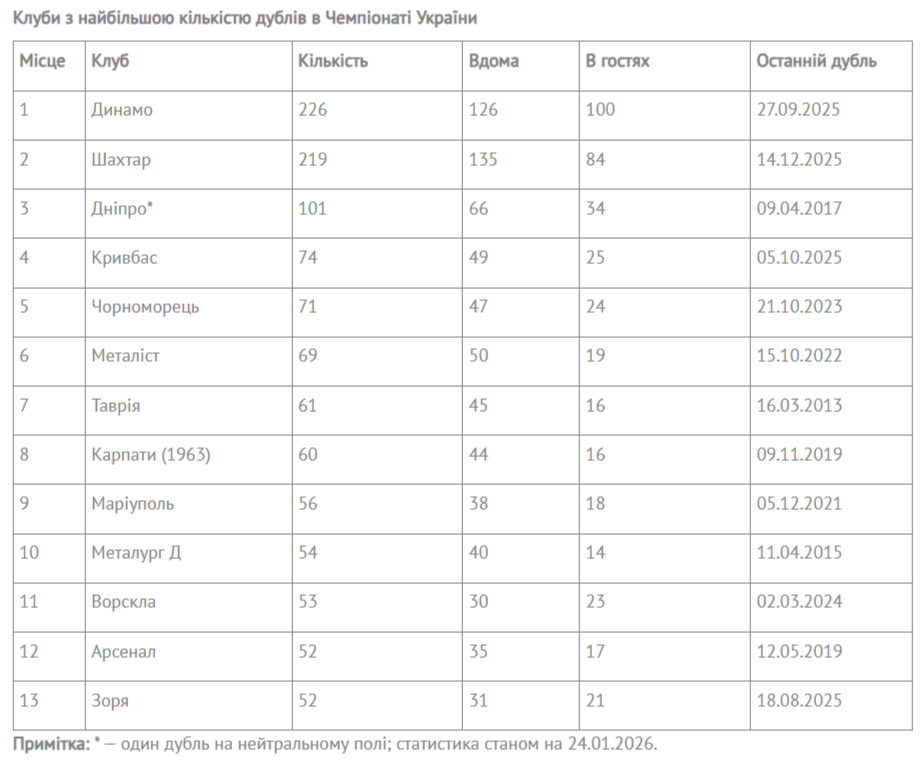 Клуби з найбільшою кількістю дублів в Чемпіонаті України

| Місце | Клуб | Кількість | Вдома | В гостях | Останній дубль |
|---|---|---|---|---|---|
| 1 | Динамо | 226 | 126 | 100 | 27.09.2025 |
| 2 | Шахтар | 219 | 135 | 84 | 14.12.2025 |
| 3 | Дніпро* | 101 | 66 | 34 | 09.04.2017 |
| 4 | Кривбас | 74 | 49 | 25 | 05.10.2025 |
| 5 | Чорноморець | 71 | 47 | 24 | 21.10.2023 |
| 6 | Металіст | 69 | 50 | 19 | 15.10.2022 |
| 7 | Таврія | 61 | 45 | 16 | 16.03.2013 |
| 8 | Карпати (1963) | 60 | 44 | 16 | 09.11.2019 |
| 9 | Маріуполь | 56 | 38 | 18 | 05.12.2021 |
| 10 | Металург Д | 54 | 40 | 14 | 11.04.2015 |
| 11 | Ворскла | 53 | 30 | 23 | 02.03.2024 |
| 12 | Арсенал | 52 | 35 | 17 | 12.05.2019 |
| 13 | Зоря | 52 | 31 | 21 | 18.08.2025 |

Примітка: * — один дубль на нейтральному полі; статистика станом на 24.01.2026.